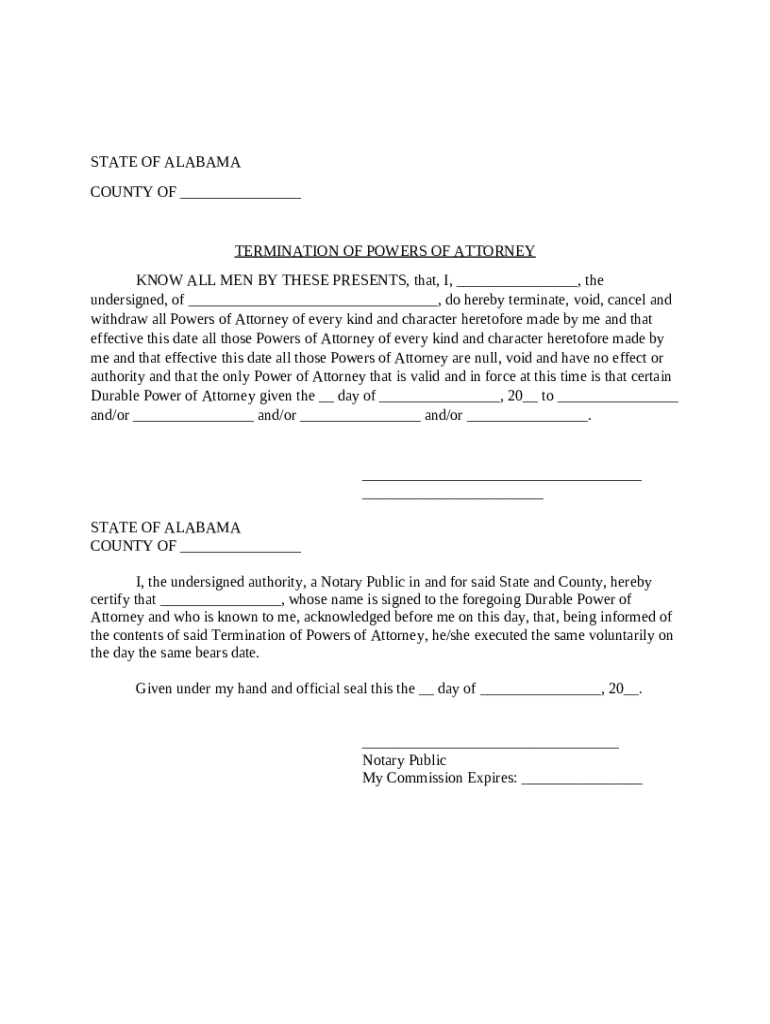 STATE OF ALABAMA

COUNTY OF ________________

TERMINATION OF POWERS OF ATTORNEY

KNOW ALL MEN BY THESE PRESENTS, that, I, ________________, the undersigned, of _________________________________, do hereby terminate, void, cancel and withdraw all Powers of Attorney of every kind and character heretofore made by me and that effective this date all those Powers of Attorney of every kind and character heretofore made by me and that effective this date all those Powers of Attorney are null, void and have no effect or authority and that the only Power of Attorney that is valid and in force at this time is that certain Durable Power of Attorney given the __ day of ________________, 20__ to ________________ and/or ________________ and/or ________________ and/or ________________.

_____________________________________
________________________

STATE OF ALABAMA
COUNTY OF ________________

I, the undersigned authority, a Notary Public in and for said State and County, hereby certify that ________________, whose name is signed to the foregoing Durable Power of Attorney and who is known to me, acknowledged before me on this day, that, being informed of the contents of said Termination of Powers of Attorney, he/she executed the same voluntarily on the day the same bears date.

Given under my hand and official seal this the __ day of ________________, 20__.

__________________________________
Notary Public
My Commission Expires: ________________